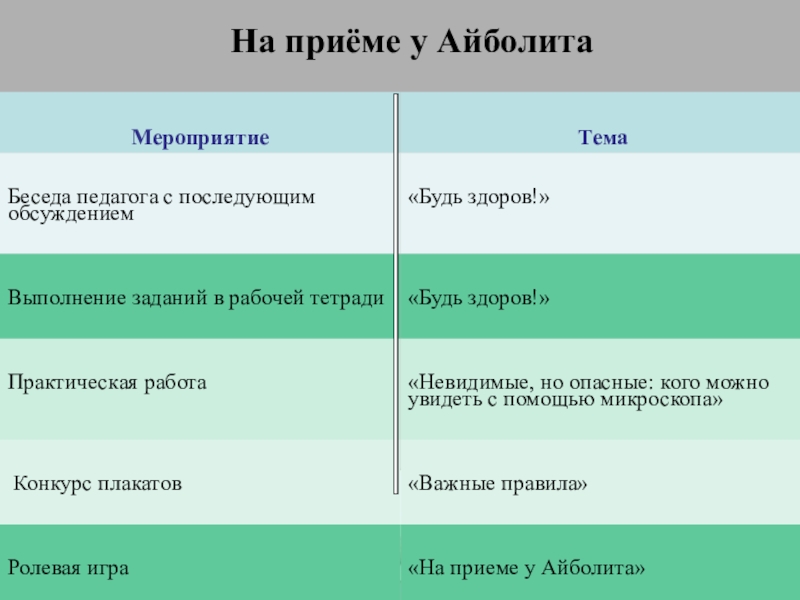 На приёме у Айболита

| Мероприятие | Тема |
|---|---|
| Беседа педагога с последующим обсуждением | «Будь здоров!» |
| Выполнение заданий в рабочей тетради | «Будь здоров!» |
| Практическая работа | «Невидимые, но опасные: кого можно увидеть с помощью микроскопа» |
| Конкурс плакатов | «Важные правила» |
| Ролевая игра | «На приеме у Айболита» |